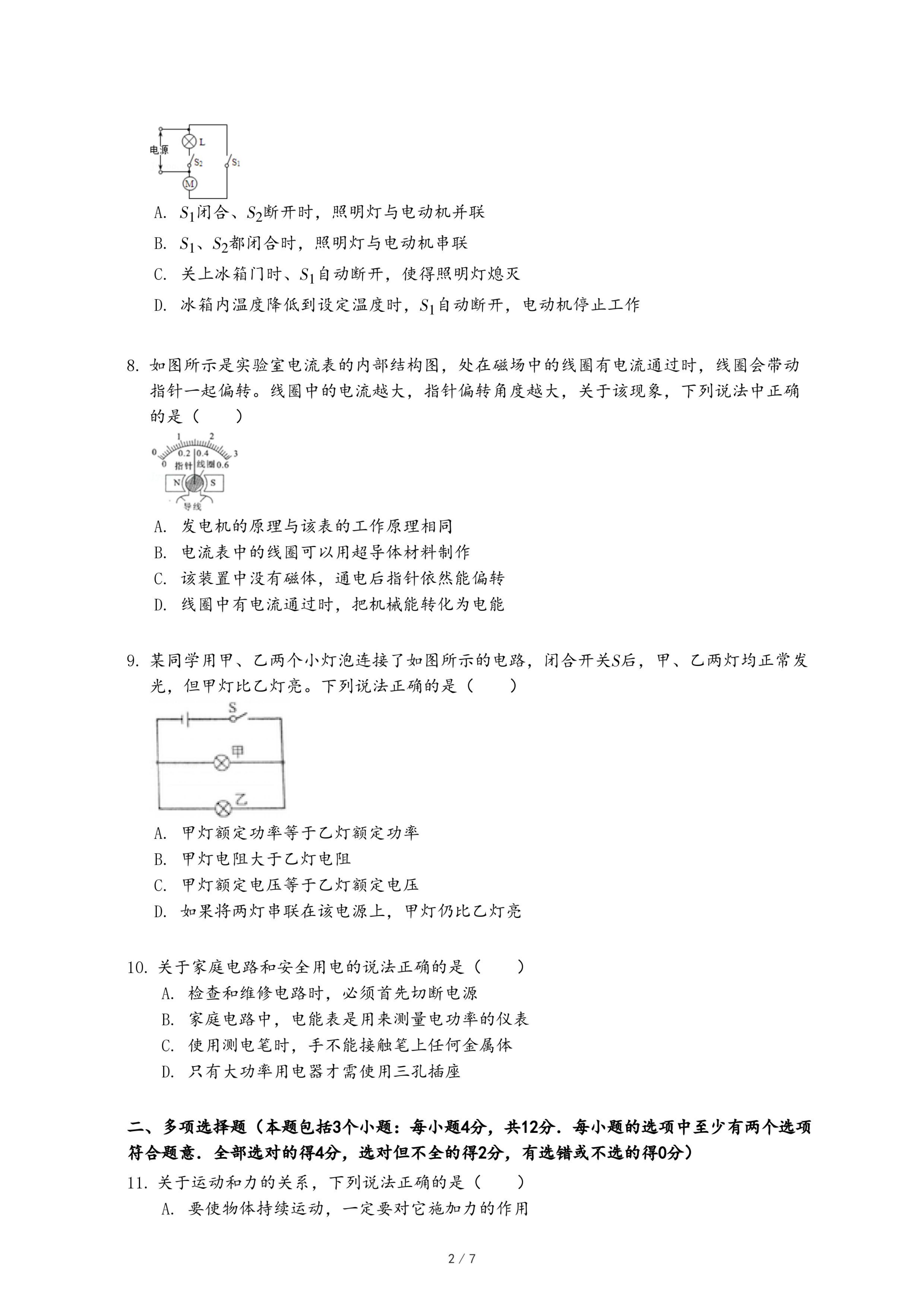 电源

L

$S_2$

$S_1$

M

A. $S_1$闭合、$S_2$断开时，照明灯与电动机并联

B. $S_1$、$S_2$都闭合时，照明灯与电动机串联

C. 关上冰箱门时、$S_1$自动断开，使得照明灯熄灭

D. 冰箱内温度降低到设定温度时，$S_1$自动断开，电动机停止工作

8. 如图所示是实验室电流表的内部结构图，处在磁场中的线圈有电流通过时，线圈会带动指针一起偏转。线圈中的电流越大，指针偏转角度越大，关于该现象，下列说法中正确的是（　　）

0 1 2 3
0 0.2 0.4 0.6
指针 线圈
N S
导线

A. 发电机的原理与该表的工作原理相同

B. 电流表中的线圈可以用超导体材料制作

C. 该装置中没有磁体，通电后指针依然能偏转

D. 线圈中有电流通过时，把机械能转化为电能

9. 某同学用甲、乙两个小灯泡连接了如图所示的电路，闭合开关$S$后，甲、乙两灯均正常发光，但甲灯比乙灯亮。下列说法正确的是（　　）

S

甲

乙

A. 甲灯额定功率等于乙灯额定功率

B. 甲灯电阻大于乙灯电阻

C. 甲灯额定电压等于乙灯额定电压

D. 如果将两灯串联在该电源上，甲灯仍比乙灯亮

10. 关于家庭电路和安全用电的说法正确的是（　　）

A. 检查和维修电路时，必须首先切断电源

B. 家庭电路中，电能表是用来测量电功率的仪表

C. 使用测电笔时，手不能接触笔上任何金属体

D. 只有大功率用电器才需使用三孔插座

二、多项选择题（本题包括3个小题：每小题4分，共12分．每小题的选项中至少有两个选项符合题意．全部选对的得4分，选对但不全的得2分，有选错或不选的得0分）

11. 关于运动和力的关系，下列说法正确的是（　　）

A. 要使物体持续运动，一定要对它施加力的作用

2 / 7